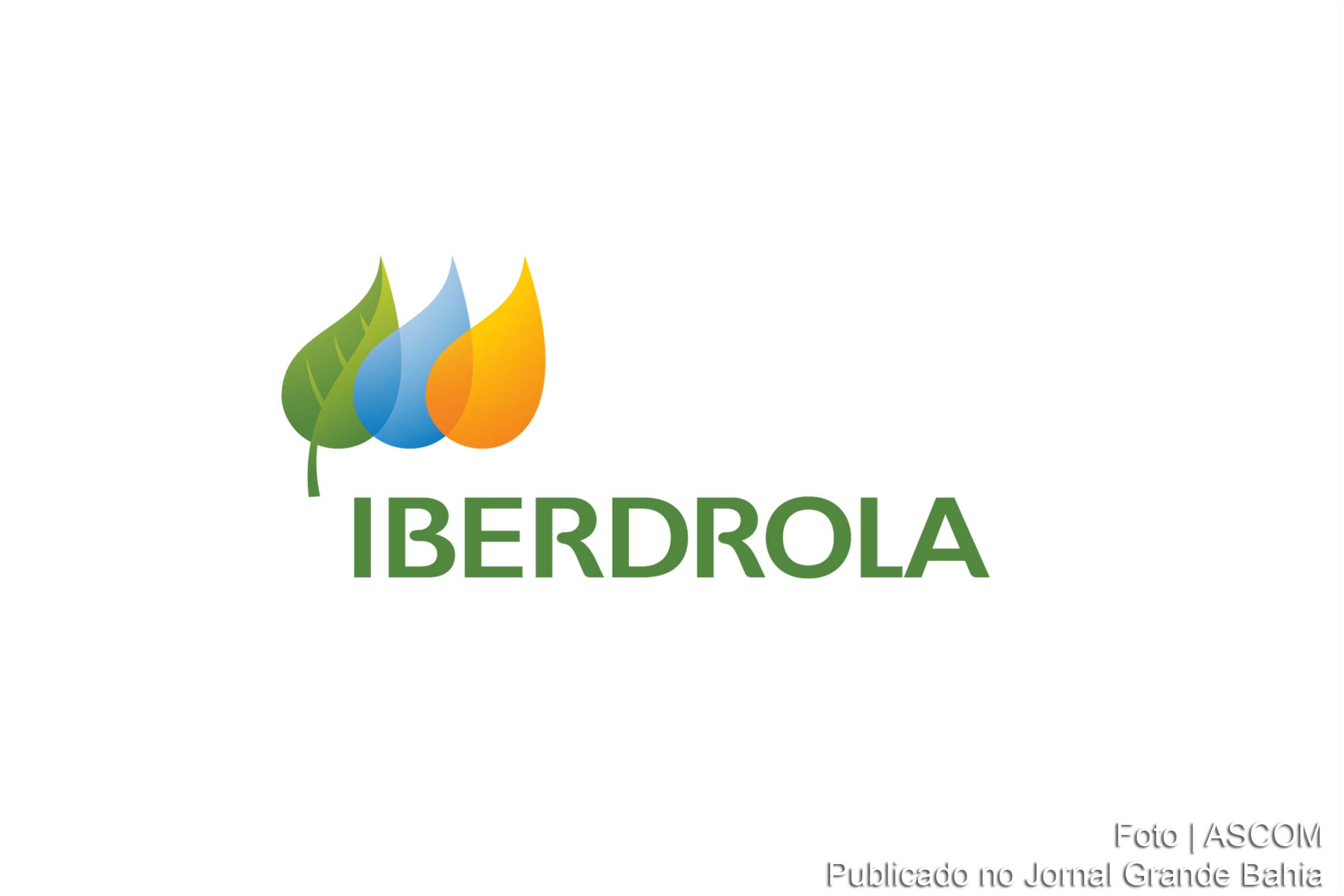 IBERDROLA

Foto | ASCOM
Publicado no Jornal Grande Bahia